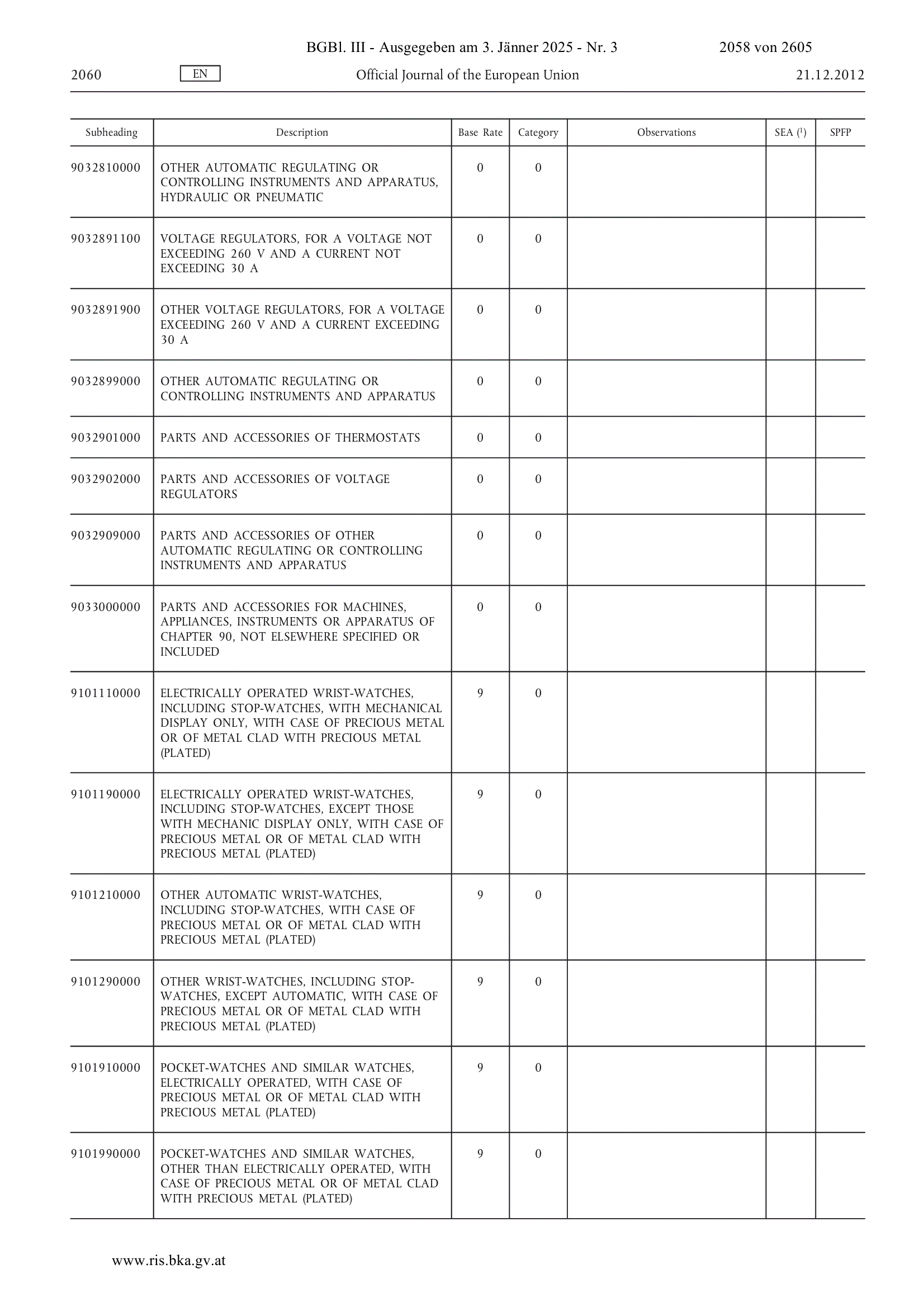 BGBl. III - Ausgegeben am 3. Jänner 2025 - Nr. 3 2058 von 2605

2060 EN Official Journal of the European Union 21.12.2012

| Subheading | Description | Base Rate | Category | Observations | SEA ($^1$) | SPFP |
|---|---|---|---|---|---|---|
| 9032810000 | OTHER AUTOMATIC REGULATING OR CONTROLLING INSTRUMENTS AND APPARATUS, HYDRAULIC OR PNEUMATIC | 0 | 0 | | | |
| 9032891100 | VOLTAGE REGULATORS, FOR A VOLTAGE NOT EXCEEDING 260 V AND A CURRENT NOT EXCEEDING 30 A | 0 | 0 | | | |
| 9032891900 | OTHER VOLTAGE REGULATORS, FOR A VOLTAGE EXCEEDING 260 V AND A CURRENT EXCEEDING 30 A | 0 | 0 | | | |
| 9032899000 | OTHER AUTOMATIC REGULATING OR CONTROLLING INSTRUMENTS AND APPARATUS | 0 | 0 | | | |
| 9032901000 | PARTS AND ACCESSORIES OF THERMOSTATS | 0 | 0 | | | |
| 9032902000 | PARTS AND ACCESSORIES OF VOLTAGE REGULATORS | 0 | 0 | | | |
| 9032909000 | PARTS AND ACCESSORIES OF OTHER AUTOMATIC REGULATING OR CONTROLLING INSTRUMENTS AND APPARATUS | 0 | 0 | | | |
| 9033000000 | PARTS AND ACCESSORIES FOR MACHINES, APPLIANCES, INSTRUMENTS OR APPARATUS OF CHAPTER 90, NOT ELSEWHERE SPECIFIED OR INCLUDED | 0 | 0 | | | |
| 9101110000 | ELECTRICALLY OPERATED WRIST-WATCHES, INCLUDING STOP-WATCHES, WITH MECHANICAL DISPLAY ONLY, WITH CASE OF PRECIOUS METAL OR OF METAL CLAD WITH PRECIOUS METAL (PLATED) | 9 | 0 | | | |
| 9101190000 | ELECTRICALLY OPERATED WRIST-WATCHES, INCLUDING STOP-WATCHES, EXCEPT THOSE WITH MECHANIC DISPLAY ONLY, WITH CASE OF PRECIOUS METAL OR OF METAL CLAD WITH PRECIOUS METAL (PLATED) | 9 | 0 | | | |
| 9101210000 | OTHER AUTOMATIC WRIST-WATCHES, INCLUDING STOP-WATCHES, WITH CASE OF PRECIOUS METAL OR OF METAL CLAD WITH PRECIOUS METAL (PLATED) | 9 | 0 | | | |
| 9101290000 | OTHER WRIST-WATCHES, INCLUDING STOP-WATCHES, EXCEPT AUTOMATIC, WITH CASE OF PRECIOUS METAL OR OF METAL CLAD WITH PRECIOUS METAL (PLATED) | 9 | 0 | | | |
| 9101910000 | POCKET-WATCHES AND SIMILAR WATCHES, ELECTRICALLY OPERATED, WITH CASE OF PRECIOUS METAL OR OF METAL CLAD WITH PRECIOUS METAL (PLATED) | 9 | 0 | | | |
| 9101990000 | POCKET-WATCHES AND SIMILAR WATCHES, OTHER THAN ELECTRICALLY OPERATED, WITH CASE OF PRECIOUS METAL OR OF METAL CLAD WITH PRECIOUS METAL (PLATED) | 9 | 0 | | | |

www.ris.bka.gv.at